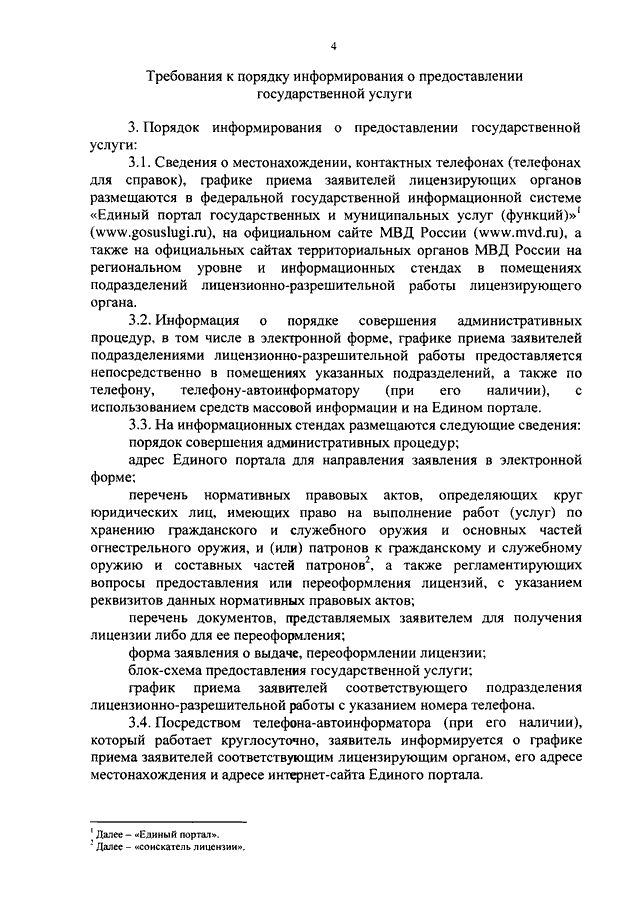 4

Требования к порядку информирования о предоставлении государственной услуги

3. Порядок информирования о предоставлении государственной услуги:

3.1. Сведения о местонахождении, контактных телефонах (телефонах для справок), графике приема заявителей лицензирующих органов размещаются в федеральной государственной информационной системе «Единый портал государственных и муниципальных услуг (функций)»$^1$ (www.gosuslugi.ru), на официальном сайте МВД России (www.mvd.ru), а также на официальных сайтах территориальных органов МВД России на региональном уровне и информационных стендах в помещениях подразделений лицензионно-разрешительной работы лицензирующего органа.

3.2. Информация о порядке совершения административных процедур, в том числе в электронной форме, графике приема заявителей подразделениями лицензионно-разрешительной работы предоставляется непосредственно в помещениях указанных подразделений, а также по телефону, телефону-автоинформатору (при его наличии), с использованием средств массовой информации и на Едином портале.

3.3. На информационных стендах размещаются следующие сведения:

порядок совершения административных процедур;

адрес Единого портала для направления заявления в электронной форме;

перечень нормативных правовых актов, определяющих круг юридических лиц, имеющих право на выполнение работ (услуг) по хранению гражданского и служебного оружия и основных частей огнестрельного оружия, и (или) патронов к гражданскому и служебному оружию и составных частей патронов$^2$, а также регламентирующих вопросы предоставления или переоформления лицензий, с указанием реквизитов данных нормативных правовых актов;

перечень документов, представляемых заявителем для получения лицензии либо для ее переоформления;

форма заявления о выдаче, переоформлении лицензии;

блок-схема предоставления государственной услуги;

график приема заявителей соответствующего подразделения лицензионно-разрешительной работы с указанием номера телефона.

3.4. Посредством телефона-автоинформатора (при его наличии), который работает круглосуточно, заявитель информируется о графике приема заявителей соответствующим лицензирующим органом, его адресе местонахождения и адресе интернет-сайта Единого портала.

$^1$ Далее – «Единый портал».
$^2$ Далее – «соискатель лицензии».